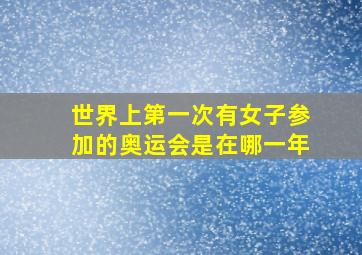 世界上第一次有女子参加的奥运会是在哪一年